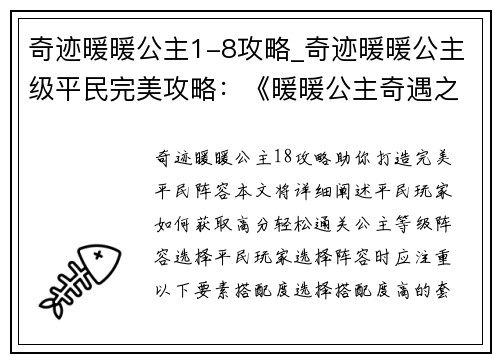 奇迹暖暖公主1-8攻略_奇迹暖暖公主级平民完美攻略：《暖暖公主奇遇之

奇迹暖暖公主18攻略助你打造完美平民阵容本文将详细阐述平民玩家如何获取高分轻松通关公主等级阵容选择平民玩家选择阵容时应注重以下要素搭配度选择搭配度高的套